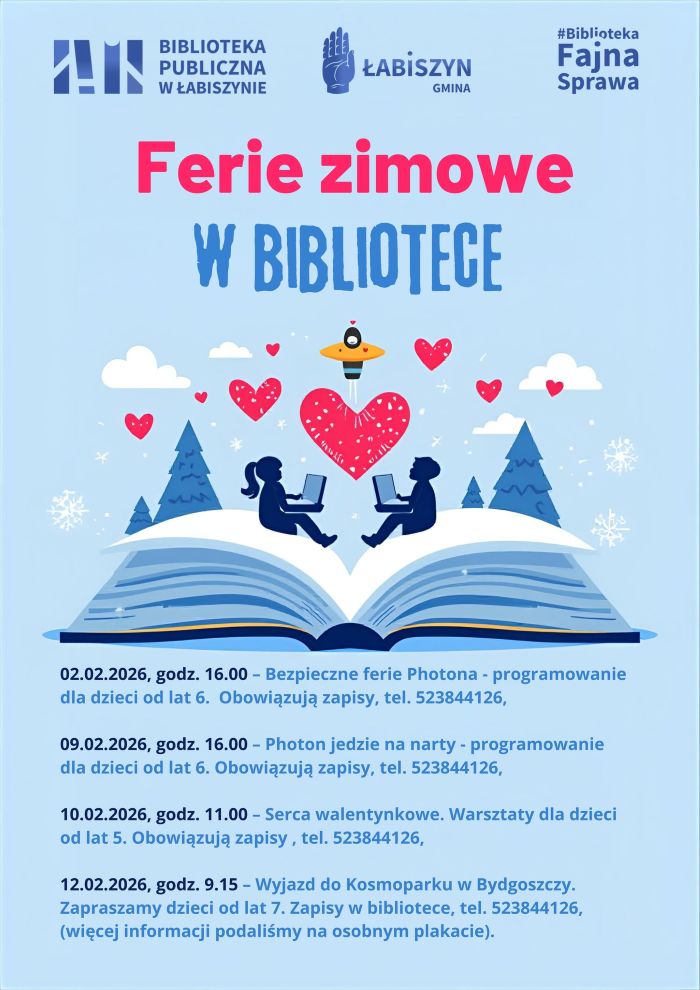 BIBLIOTEKA
PUBLICZNA
W ŁABISZYNIE

ŁABISZYN
GMINA

#Biblioteka
Fajna
Sprawa

Ferie zimowe
W BIBLIOTECE

02.02.2026, godz. 16.00 – Bezpieczne ferie Photona - programowanie dla dzieci od lat 6. Obowiązują zapisy, tel. 523844126,

09.02.2026, godz. 16.00 – Photon jedzie na narty - programowanie dla dzieci od lat 6. Obowiązują zapisy, tel. 523844126,

10.02.2026, godz. 11.00 – Serca walentynkowe. Warsztaty dla dzieci od lat 5. Obowiązują zapisy , tel. 523844126,

12.02.2026, godz. 9.15 – Wyjazd do Kosmoparku w Bydgoszczy. Zapraszamy dzieci od lat 7. Zapisy w bibliotece, tel. 523844126, (więcej informacji podaliśmy na osobnym plakacie).